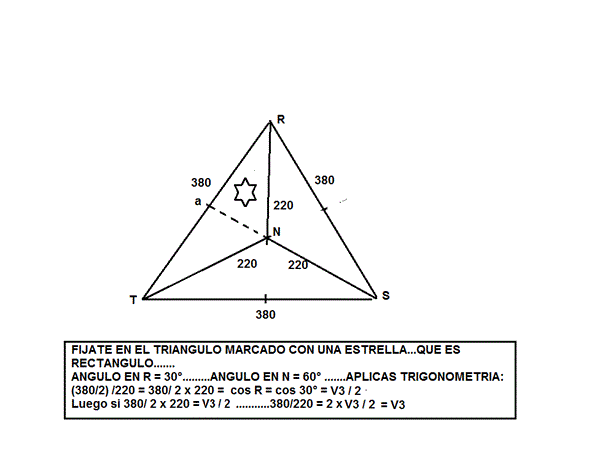 R

380

380

a

220

N

220

220

T

S

380

FIJATE EN EL TRIANGULO MARCADO CON UNA ESTRELLA...QUE ES RECTANGULO.......
ANGULO EN R = 30°.........ANGULO EN N = 60° .......APLICAS TRIGONOMETRIA:
(380/2) /220 = 380/ 2 x 220 = cos R = cos 30° = V3 / 2
Luego si 380/ 2 x 220 = V3 / 2 ...........380/220 = 2 x V3 / 2 = V3